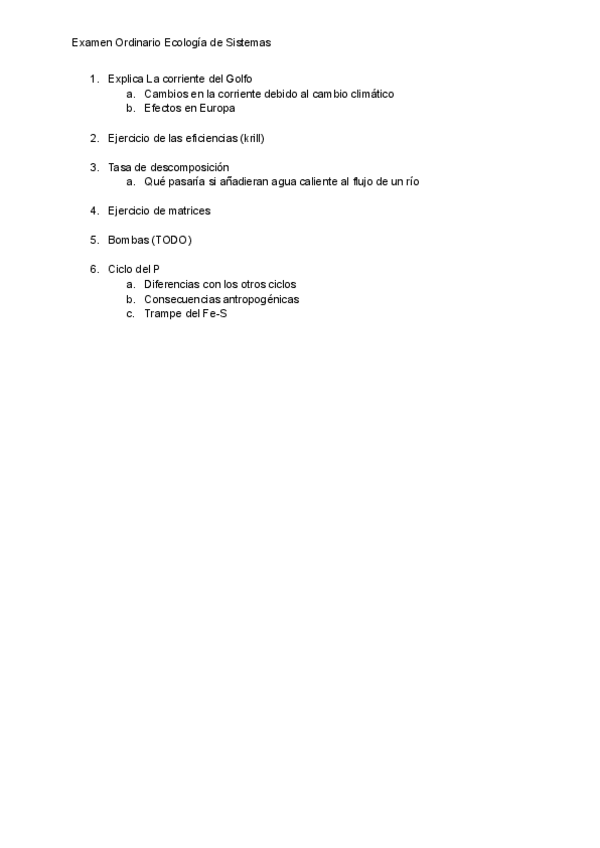 Examen Ordinario Ecología de Sistemas

1. Explica La corriente del Golfo
a. Cambios en la corriente debido al cambio climático
b. Efectos en Europa

2. Ejercicio de las eficiencias (krill)

3. Tasa de descomposición
a. Qué pasaría si añadieran agua caliente al flujo de un río

4. Ejercicio de matrices

5. Bombas (TODO)

6. Ciclo del P
a. Diferencias con los otros ciclos
b. Consecuencias antropogénicas
c. Trampe del Fe-S